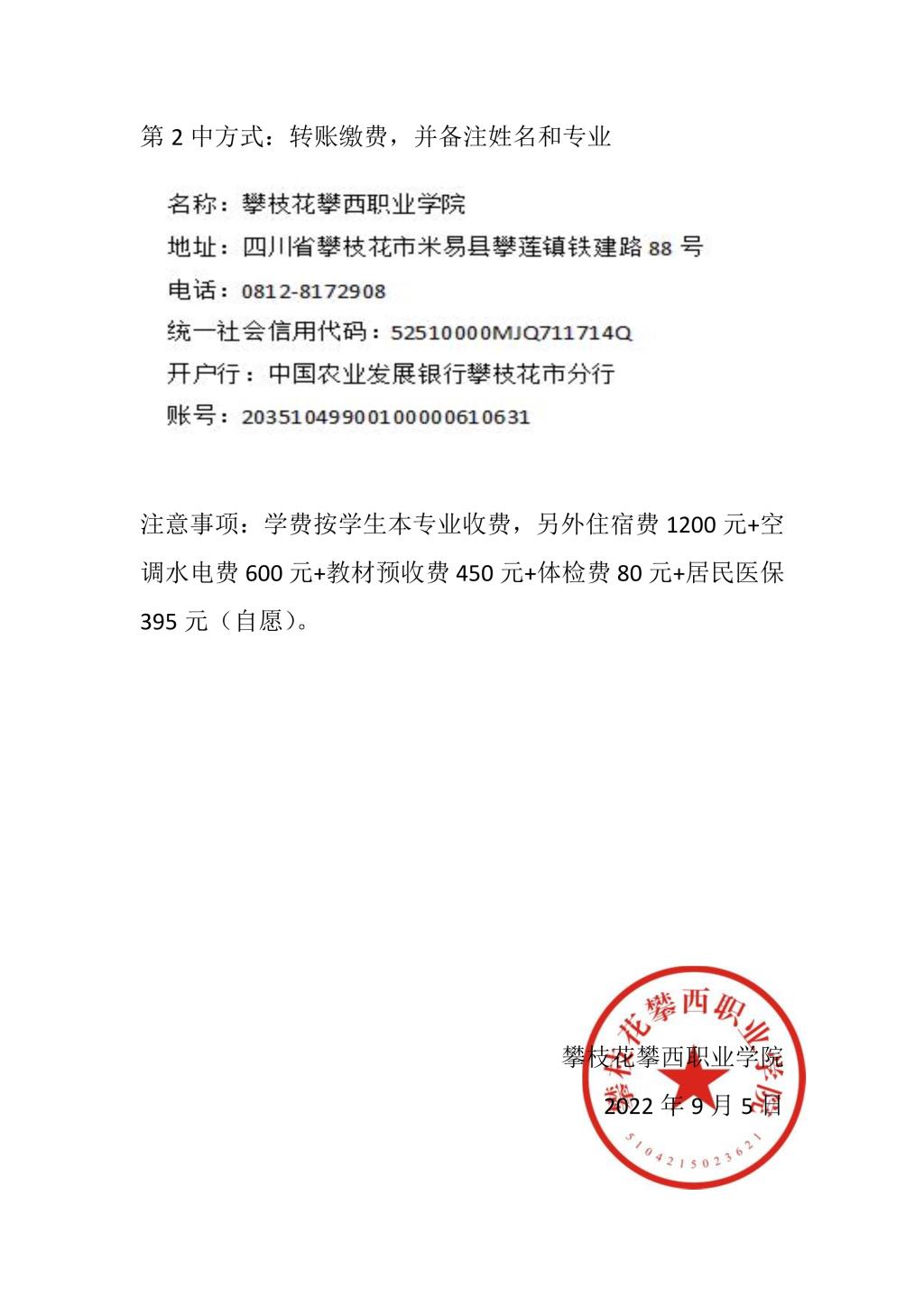 第 2 中方式：转账缴费，并备注姓名和专业

名称：攀枝花攀西职业学院

地址：四川省攀枝花市米易县攀莲镇铁建路 88 号

电话：0812-8172908

统一社会信用代码：52510000MJQ711714Q

开户行：中国农业发展银行攀枝花市分行

账号：20351049900100000610631

注意事项：学费按学生本专业收费，另外住宿费 1200 元+空调水电费 600 元+教材预收费 450 元+体检费 80 元+居民医保 395 元（自愿）。

攀枝花攀西职业学院

2022 年 9 月 5 日

攀枝花攀西职业学院

5104215023621